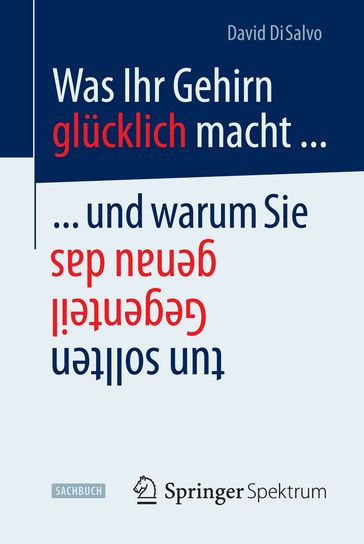 David DiSalvo

Was Ihr Gehirn glücklich macht ...

... und warum Sie genau das Gegenteil tun sollten

SACHBUCH

Springer Spektrum